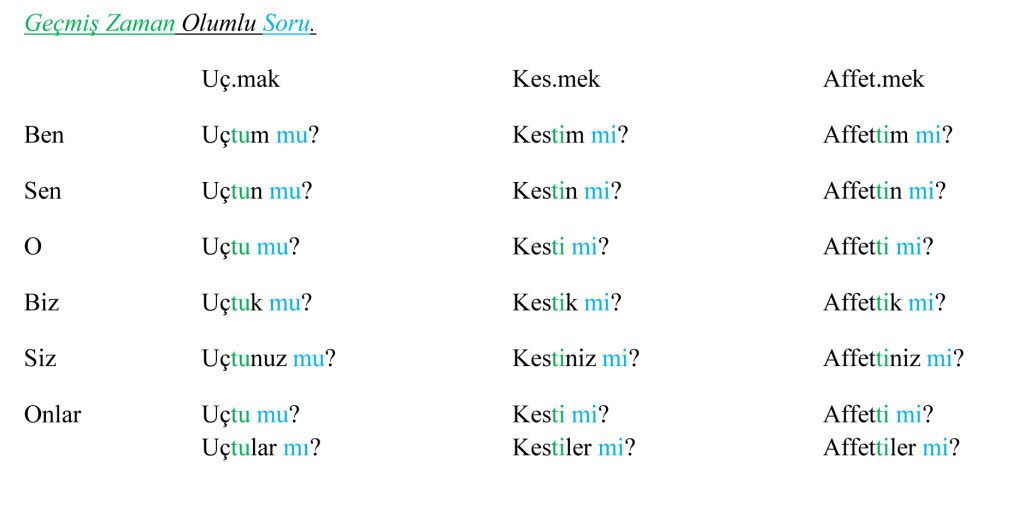 Geçmiş Zaman Olumlu Soru.

| | Uç.mak | Kes.mek | Affet.mek |
|---|---|---|---|
| Ben | Uçtum mu? | Kestim mi? | Affettim mi? |
| Sen | Uçtun mu? | Kestin mi? | Affettin mi? |
| O | Uçtu mu? | Kesti mi? | Affetti mi? |
| Biz | Uçtuk mu? | Kestik mi? | Affettik mi? |
| Siz | Uçtunuz mu? | Kestiniz mi? | Affettiniz mi? |
| Onlar | Uçtu mu? Uçtular mı? | Kesti mi? Kestiler mi? | Affetti mi? Affettiler mi? |